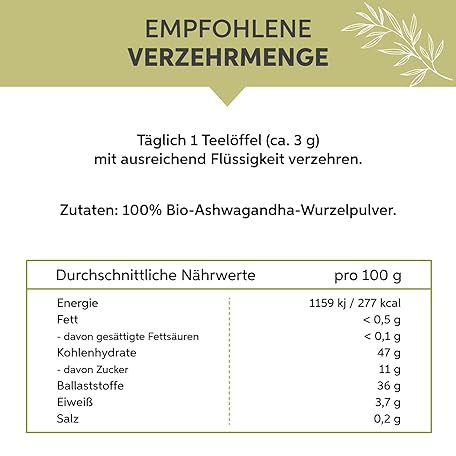 EMPFOHLENE
VERZEHRMENGE

Täglich 1 Teelöffel (ca. 3 g) mit ausreichend Flüssigkeit verzehren.

Zutaten: 100% Bio-Ashwagandha-Wurzelpulver.

| Durchschnittliche Nährwerte | pro 100 g |
|---|---|
| Energie | 1159 kj / 277 kcal |
| Fett | < 0,5 g |
| - davon gesättigte Fettsäuren | < 0,1 g |
| Kohlenhydrate | 47 g |
| - davon Zucker | 11 g |
| Ballaststoffe | 36 g |
| Eiweiß | 3,7 g |
| Salz | 0,2 g |